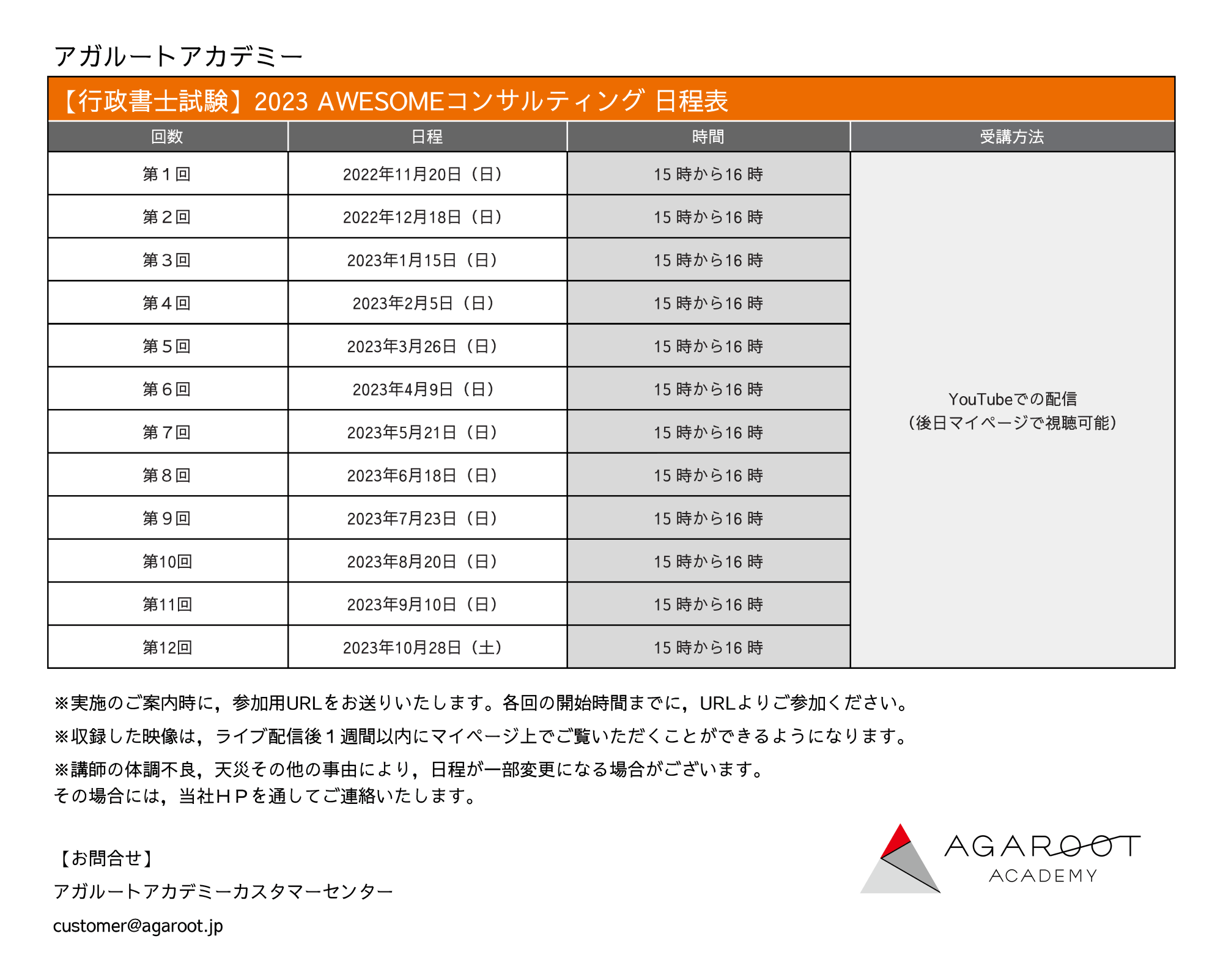 アガルートアカデミー

【行政書士試験】2023 AWESOMEコンサルティング 日程表

| 回数 | 日程 | 時間 | 受講方法 |
|---|---|---|---|
| 第１回 | 2022年11月20日（日） | 15 時から16 時 | YouTubeでの配信（後日マイページで視聴可能） |
| 第２回 | 2022年12月18日（日） | 15 時から16 時 | |
| 第３回 | 2023年1月15日（日） | 15 時から16 時 | |
| 第４回 | 2023年2月5日（日） | 15 時から16 時 | |
| 第５回 | 2023年3月26日（日） | 15 時から16 時 | |
| 第６回 | 2023年4月9日（日） | 15 時から16 時 | |
| 第７回 | 2023年5月21日（日） | 15 時から16 時 | |
| 第８回 | 2023年6月18日（日） | 15 時から16 時 | |
| 第９回 | 2023年7月23日（日） | 15 時から16 時 | |
| 第10回 | 2023年8月20日（日） | 15 時から16 時 | |
| 第11回 | 2023年9月10日（日） | 15 時から16 時 | |
| 第12回 | 2023年10月28日（土） | 15 時から16 時 | |

※実施のご案内時に，参加用URLをお送りいたします。各回の開始時間までに，URLよりご参加ください。

※収録した映像は，ライブ配信後１週間以内にマイページ上でご覧いただくことができるようになります。

※講師の体調不良，天災その他の事由により，日程が一部変更になる場合がございます。
その場合には，当社ＨＰを通してご連絡いたします。

【お問合せ】
アガルートアカデミーカスタマーセンター
customer@agaroot.jp

AGAROOT
ACADEMY